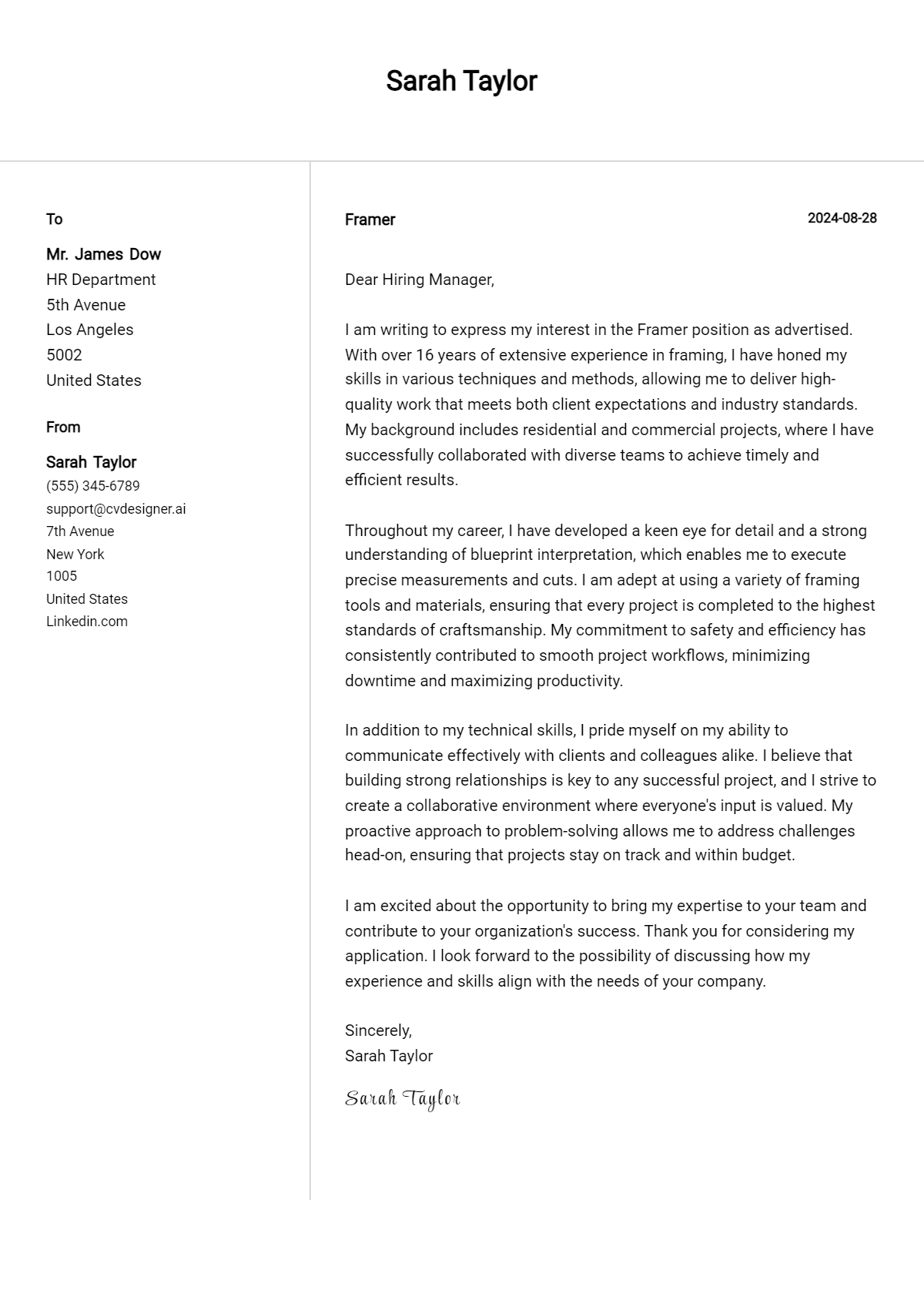 Sarah Taylor

To

Mr. James Dow
HR Department
5th Avenue
Los Angeles
5002
United States

From

Sarah Taylor
(555) 345-6789
support@cvdesigner.ai
7th Avenue
New York
1005
United States
Linkedin.com

Framer

2024-08-28

Dear Hiring Manager,

I am writing to express my interest in the Framer position as advertised. With over 16 years of extensive experience in framing, I have honed my skills in various techniques and methods, allowing me to deliver high-quality work that meets both client expectations and industry standards. My background includes residential and commercial projects, where I have successfully collaborated with diverse teams to achieve timely and efficient results.

Throughout my career, I have developed a keen eye for detail and a strong understanding of blueprint interpretation, which enables me to execute precise measurements and cuts. I am adept at using a variety of framing tools and materials, ensuring that every project is completed to the highest standards of craftsmanship. My commitment to safety and efficiency has consistently contributed to smooth project workflows, minimizing downtime and maximizing productivity.

In addition to my technical skills, I pride myself on my ability to communicate effectively with clients and colleagues alike. I believe that building strong relationships is key to any successful project, and I strive to create a collaborative environment where everyone's input is valued. My proactive approach to problem-solving allows me to address challenges head-on, ensuring that projects stay on track and within budget.

I am excited about the opportunity to bring my expertise to your team and contribute to your organization's success. Thank you for considering my application. I look forward to the possibility of discussing how my experience and skills align with the needs of your company.

Sincerely,
Sarah Taylor

Sarah Taylor